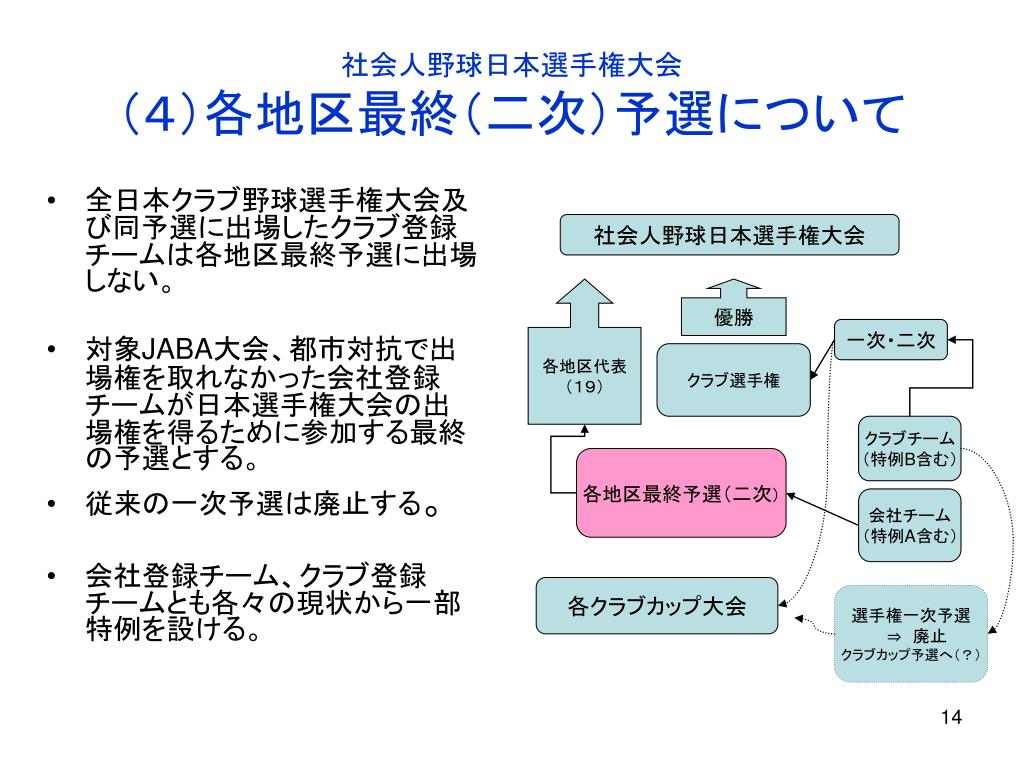 社会人野球日本選手権大会
（4）各地区最終（二次）予選について

• 全日本クラブ野球選手権大会及び同予選に出場したクラブ登録チームは各地区最終予選に出場しない。

• 対象JABA大会、都市対抗で出場権を取れなかった会社登録チームが日本選手権大会の出場権を得るために参加する最終の予選とする。

• 従来の一次予選は廃止する。

• 会社登録チーム、クラブ登録チームとも各々の現状から一部特例を設ける。

社会人野球日本選手権大会

優勝

各地区代表（19）

クラブ選手権

一次・二次

クラブチーム（特例B含む）

各地区最終予選（二次）

会社チーム（特例A含む）

各クラブカップ大会

選手権一次予選 ⇒ 廃止 クラブカップ予選へ（？）

14